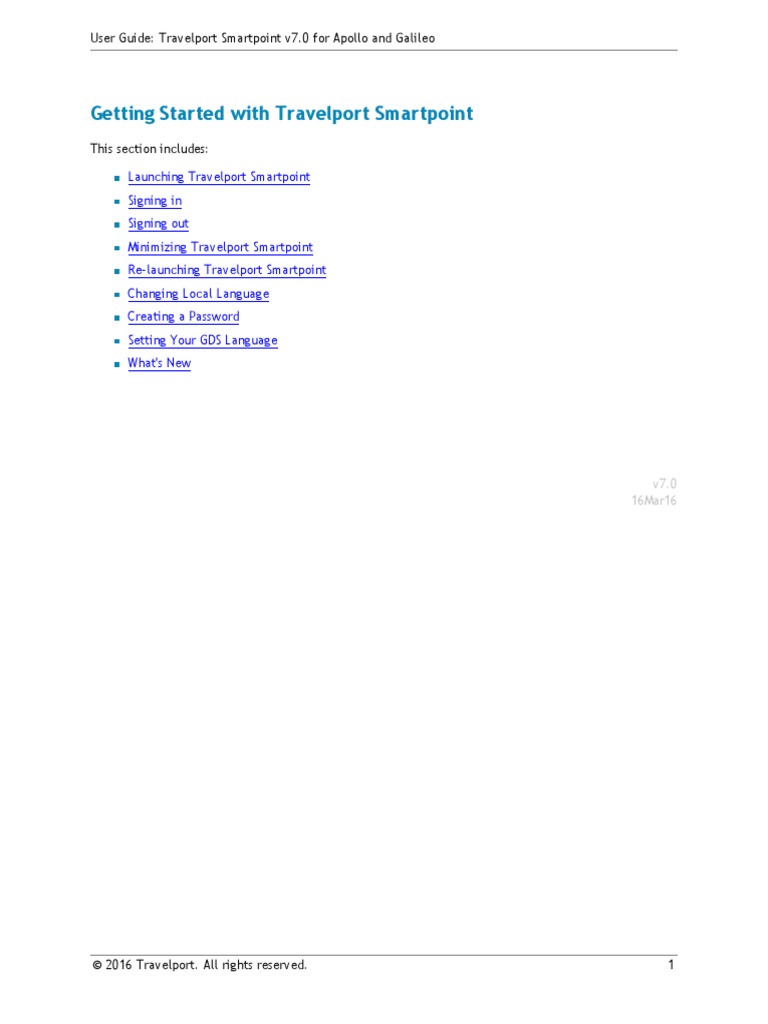 User Guide: Travelport Smartpoint v7.0 for Apollo and Galileo

Getting Started with Travelport Smartpoint

This section includes:

• Launching Travelport Smartpoint
• Signing in
• Signing out
• Minimizing Travelport Smartpoint
• Re-launching Travelport Smartpoint
• Changing Local Language
• Creating a Password
• Setting Your GDS Language
• What's New

v7.0
16Mar16

© 2016 Travelport. All rights reserved.

1